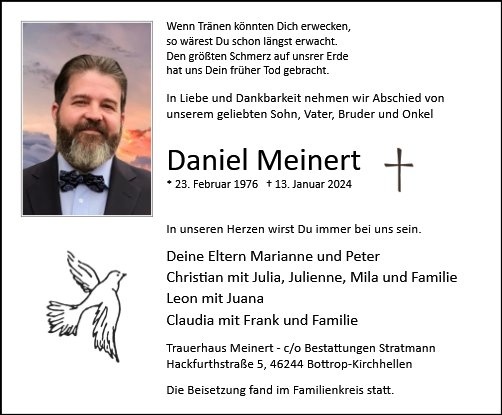 Wenn Tränen könnten Dich erwecken,
so wärest Du schon längst erwacht.
Den größten Schmerz auf unsrer Erde
hat uns Dein früher Tod gebracht.

In Liebe und Dankbarkeit nehmen wir Abschied von unserem geliebten Sohn, Vater, Bruder und Onkel

Daniel Meinert

* 23. Februar 1976 † 13. Januar 2024

In unseren Herzen wirst Du immer bei uns sein.

Deine Eltern Marianne und Peter
Christian mit Julia, Julienne, Mila und Familie
Leon mit Juana
Claudia mit Frank und Familie

Trauerhaus Meinert - c/o Bestattungen Stratmann
Hackfurthstraße 5, 46244 Bottrop-Kirchhellen

Die Beisetzung fand im Familienkreis statt.